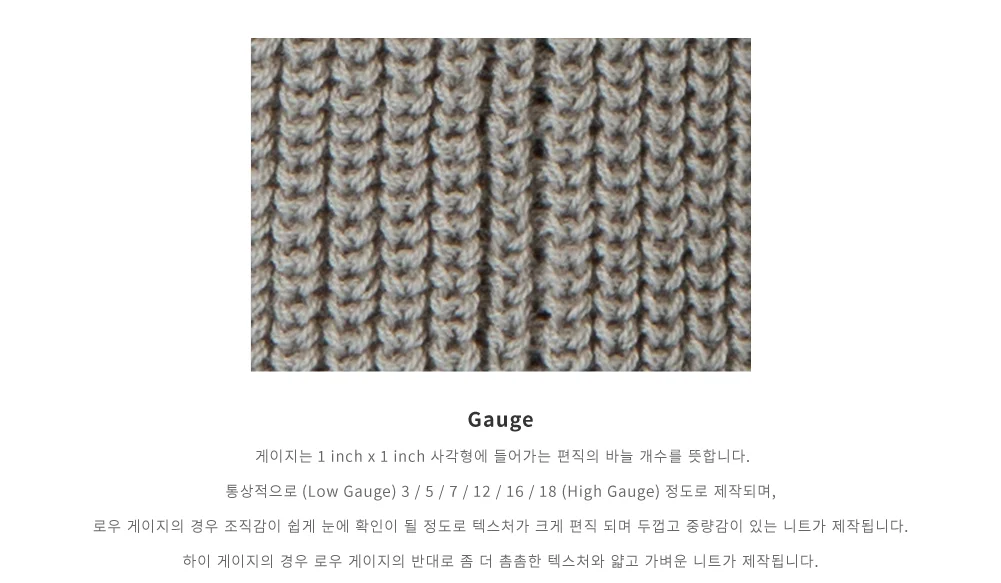 Gauge

게이지는 1 inch x 1 inch 사각형에 들어가는 편직의 바늘 개수를 뜻합니다.

통상적으로 (Low Gauge) 3 / 5 / 7 / 12 / 16 / 18 (High Gauge) 정도로 제작되며,

로우 게이지의 경우 조직감이 쉽게 눈에 확인이 될 정도로 텍스처가 크게 편직 되며 두껍고 중량감이 있는 니트가 제작됩니다.

하이 게이지의 경우 로우 게이지의 반대로 좀 더 촘촘한 텍스처와 얇고 가벼운 니트가 제작됩니다.